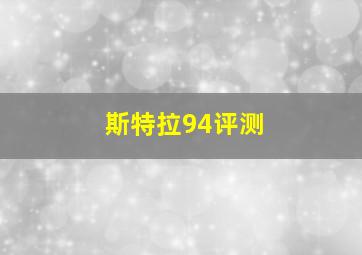 斯特拉94评测